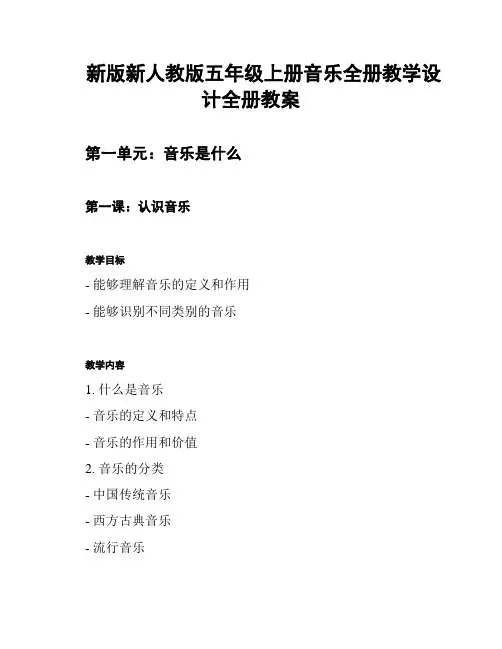 新版新人教版五年级上册音乐全册教学设计全册教案

第一单元：音乐是什么

第一课：认识音乐

教学目标

- 能够理解音乐的定义和作用

- 能够识别不同类别的音乐

教学内容

1. 什么是音乐

- 音乐的定义和特点

- 音乐的作用和价值

2. 音乐的分类

- 中国传统音乐

- 西方古典音乐

- 流行音乐